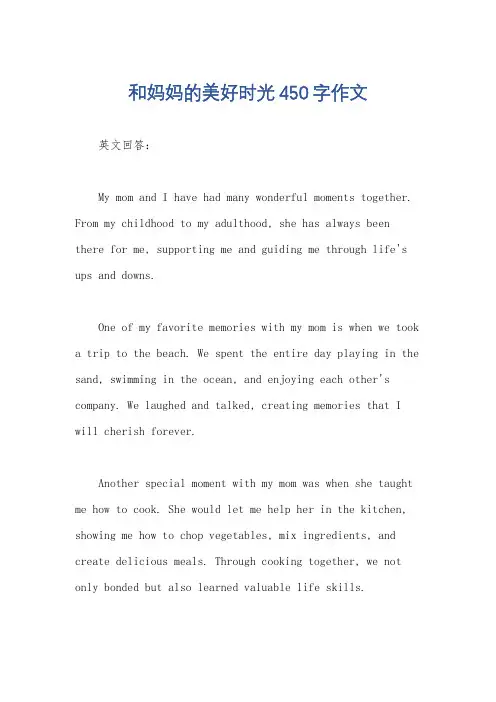 和妈妈的美好时光450字作文

英文回答：

My mom and I have had many wonderful moments together. From my childhood to my adulthood, she has always been there for me, supporting me and guiding me through life's ups and downs.

One of my favorite memories with my mom is when we took a trip to the beach. We spent the entire day playing in the sand, swimming in the ocean, and enjoying each other's company. We laughed and talked, creating memories that I will cherish forever.

Another special moment with my mom was when she taught me how to cook. She would let me help her in the kitchen, showing me how to chop vegetables, mix ingredients, and create delicious meals. Through cooking together, we not only bonded but also learned valuable life skills.